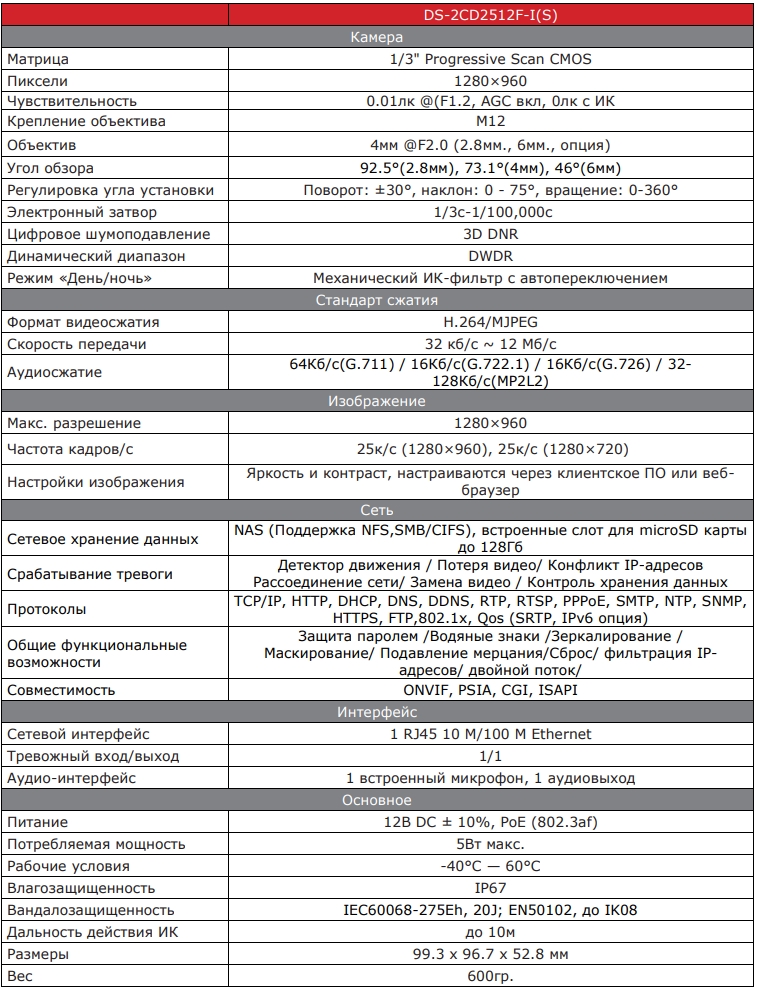 | | DS-2CD2512F-I(S) |
|---|---|
| Камера | |
| Матрица | 1/3" Progressive Scan CMOS |
| Пиксели | 1280×960 |
| Чувствительность | 0.01лк @(F1.2, AGC вкл, 0лк с ИК |
| Крепление объектива | M12 |
| Объектив | 4мм @F2.0 (2.8мм., 6мм., опция) |
| Угол обзора | 92.5°(2.8мм), 73.1°(4мм), 46°(6мм) |
| Регулировка угла установки | Поворот: ±30°, наклон: 0 - 75°, вращение: 0-360° |
| Электронный затвор | 1/3с-1/100,000с |
| Цифровое шумоподавление | 3D DNR |
| Динамический диапазон | DWDR |
| Режим «День/ночь» | Механический ИК-фильтр с автопереключением |
| Стандарт сжатия | |
| Формат видеосжатия | H.264/MJPEG |
| Скорость передачи | 32 кб/с ~ 12 Мб/с |
| Аудиосжатие | 64Кб/с(G.711) / 16Кб/с(G.722.1) / 16Кб/с(G.726) / 32-128Кб/с(MP2L2) |
| Изображение | |
| Макс. разрешение | 1280×960 |
| Частота кадров/с | 25к/с (1280×960), 25к/с (1280×720) |
| Настройки изображения | Яркость и контраст, настраиваются через клиентское ПО или веб-браузер |
| Сеть | |
| Сетевое хранение данных | NAS (Поддержка NFS,SMB/CIFS), встроенные слот для microSD карты до 128Гб |
| Срабатывание тревоги | Детектор движения / Потеря видео/ Конфликт IP-адресов Рассоединение сети/ Замена видео / Контроль хранения данных |
| Протоколы | TCP/IP, HTTP, DHCP, DNS, DDNS, RTP, RTSP, PPPoE, SMTP, NTP, SNMP, HTTPS, FTP,802.1x, Qos (SRTP, IPv6 опция) |
| Общие функциональные возможности | Защита паролем /Водяные знаки /Зеркалирование / Маскирование/ Подавление мерцания/Сброс/ фильтрация IP-адресов/ двойной поток/ |
| Совместимость | ONVIF, PSIA, CGI, ISAPI |
| Интерфейс | |
| Сетевой интерфейс | 1 RJ45 10 M/100 M Ethernet |
| Тревожный вход/выход | 1/1 |
| Аудио-интерфейс | 1 встроенный микрофон, 1 аудиовыход |
| Основное | |
| Питание | 12В DC ± 10%, PoE (802.3af) |
| Потребляемая мощность | 5Вт макс. |
| Рабочие условия | -40°C — 60°C |
| Влагозащищенность | IP67 |
| Вандалозащищенность | IEC60068-275Eh, 20J; EN50102, до IK08 |
| Дальность действия ИК | до 10м |
| Размеры | 99.3 x 96.7 x 52.8 мм |
| Вес | 600гр. |